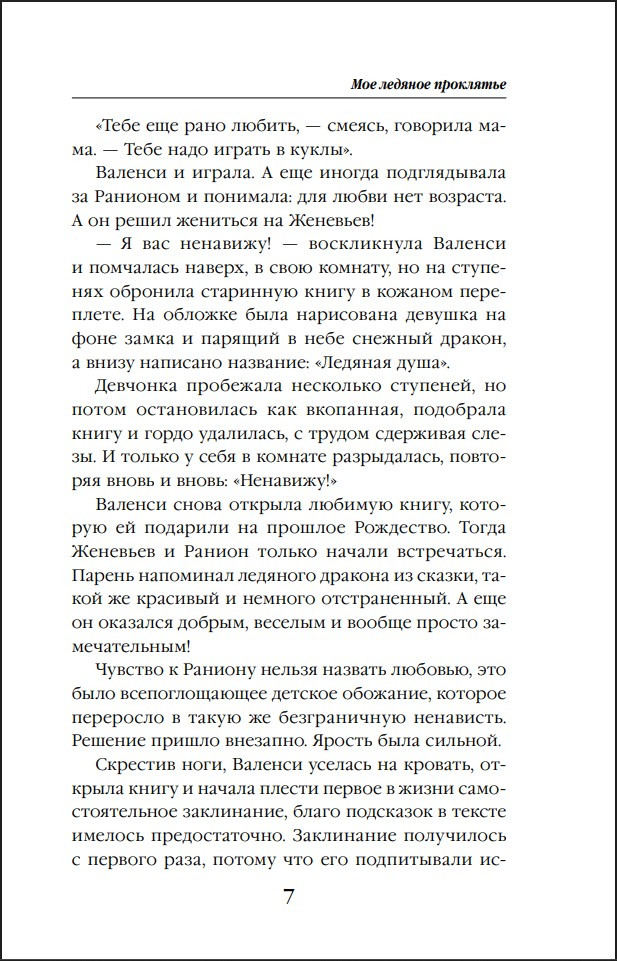 Мое ледяное проклятье

«Тебе еще рано любить, — смеясь, говорила мама. — Тебе надо играть в куклы».

Валенси и играла. А еще иногда подглядывала за Ранионом и понимала: для любви нет возраста. А он решил жениться на Женевьев!

— Я вас ненавижу! — воскликнула Валенси и помчалась наверх, в свою комнату, но на ступенях обронила старинную книгу в кожаном переплете. На обложке была нарисована девушка на фоне замка и парящий в небе снежный дракон, а внизу написано название: «Ледяная душа».

Девчонка пробежала несколько ступеней, но потом остановилась как вкопанная, подобрала книгу и гордо удалилась, с трудом сдерживая слезы. И только у себя в комнате разрыдалась, повторяя вновь и вновь: «Ненавижу!»

Валенси снова открыла любимую книгу, которую ей подарили на прошлое Рождество. Тогда Женевьев и Ранион только начали встречаться. Парень напоминал ледяного дракона из сказки, такой же красивый и немного отстраненный. А еще он оказался добрым, веселым и вообще просто замечательным!

Чувство к Раниону нельзя назвать любовью, это было всепоглощающее детское обожание, которое переросло в такую же безграничную ненависть. Решение пришло внезапно. Ярость была сильной.

Скрестив ноги, Валенси уселась на кровать, открыла книгу и начала плести первое в жизни самостоятельное заклинание, благо подсказок в тексте имелось предостаточно. Заклинание получилось с первого раза, потому что его подпитывали ис-

7